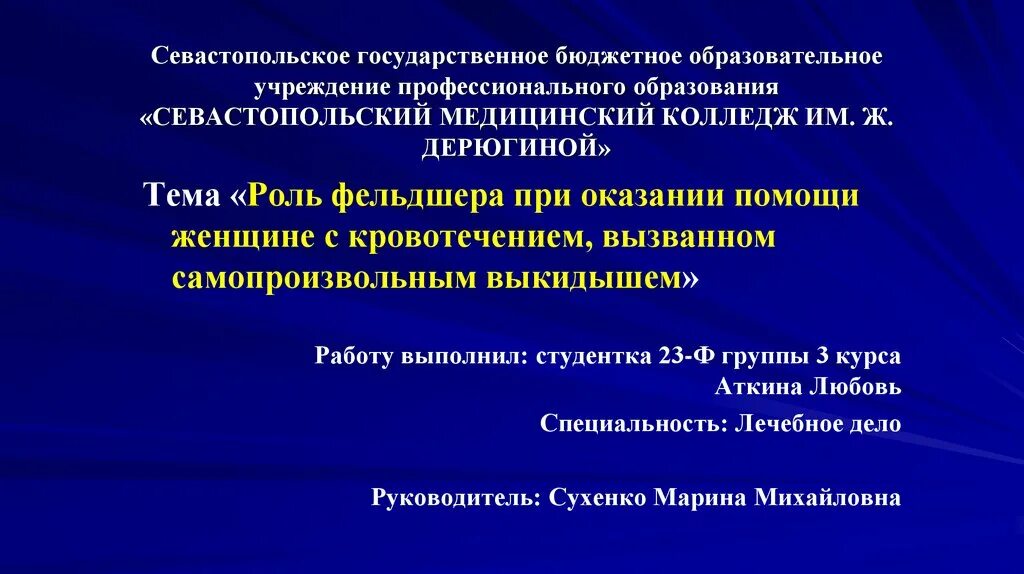 Севастопольское государственное бюджетное образовательное учреждение профессионального образования «СЕВАСТОПОЛЬСКИЙ МЕДИЦИНСКИЙ КОЛЛЕДЖ ИМ. Ж. ДЕРЮГИНОЙ»

Тема «Роль фельдшера при оказании помощи женщине с кровотечением, вызванном самопроизвольным выкидышем»

Работу выполнил: студентка 23-Ф группы 3 курса Аткина Любовь

Специальность: Лечебное дело

Руководитель: Сухенко Марина Михайловна